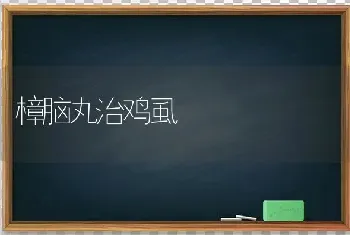 樟脑丸治鸡虱